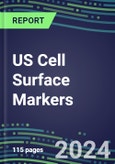 REPORT

US Cell Surface Markers

115 pages

2024